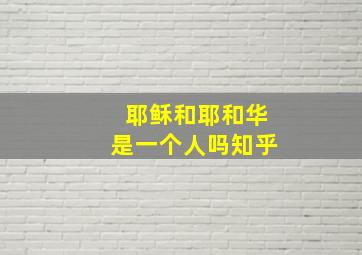 耶稣和耶和华
是一个人吗知乎